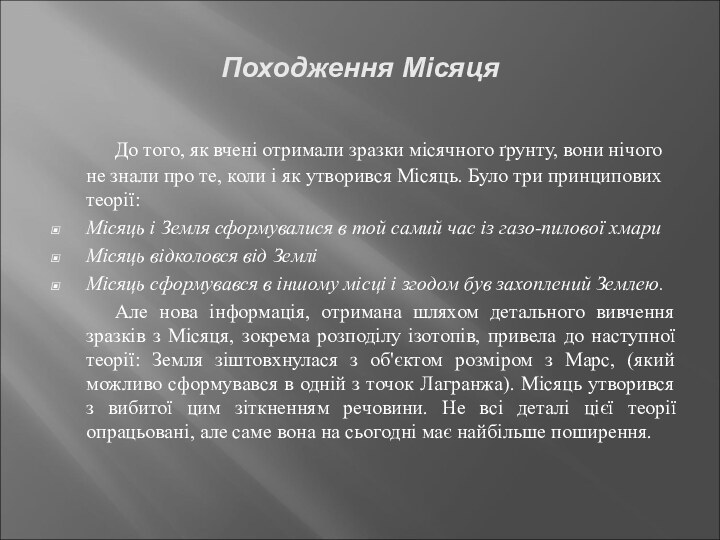 Походження Місяця

До того, як вчені отримали зразки місячного ґрунту, вони нічого не знали про те, коли і як утворився Місяць. Було три принципових теорії:

Місяць і Земля сформувалися в той самий час із газо-пилової хмари

Місяць відколовся від Землі

Місяць сформувався в іншому місці і згодом був захоплений Землею.

Але нова інформація, отримана шляхом детального вивчення зразків з Місяця, зокрема розподілу ізотопів, привела до наступної теорії: Земля зіштовхнулася з об'єктом розміром з Марс, (який можливо сформувався в одній з точок Лагранжа). Місяць утворився з вибитої цим зіткненням речовини. Не всі деталі цієї теорії опрацьовані, але саме вона на сьогодні має найбільше поширення.